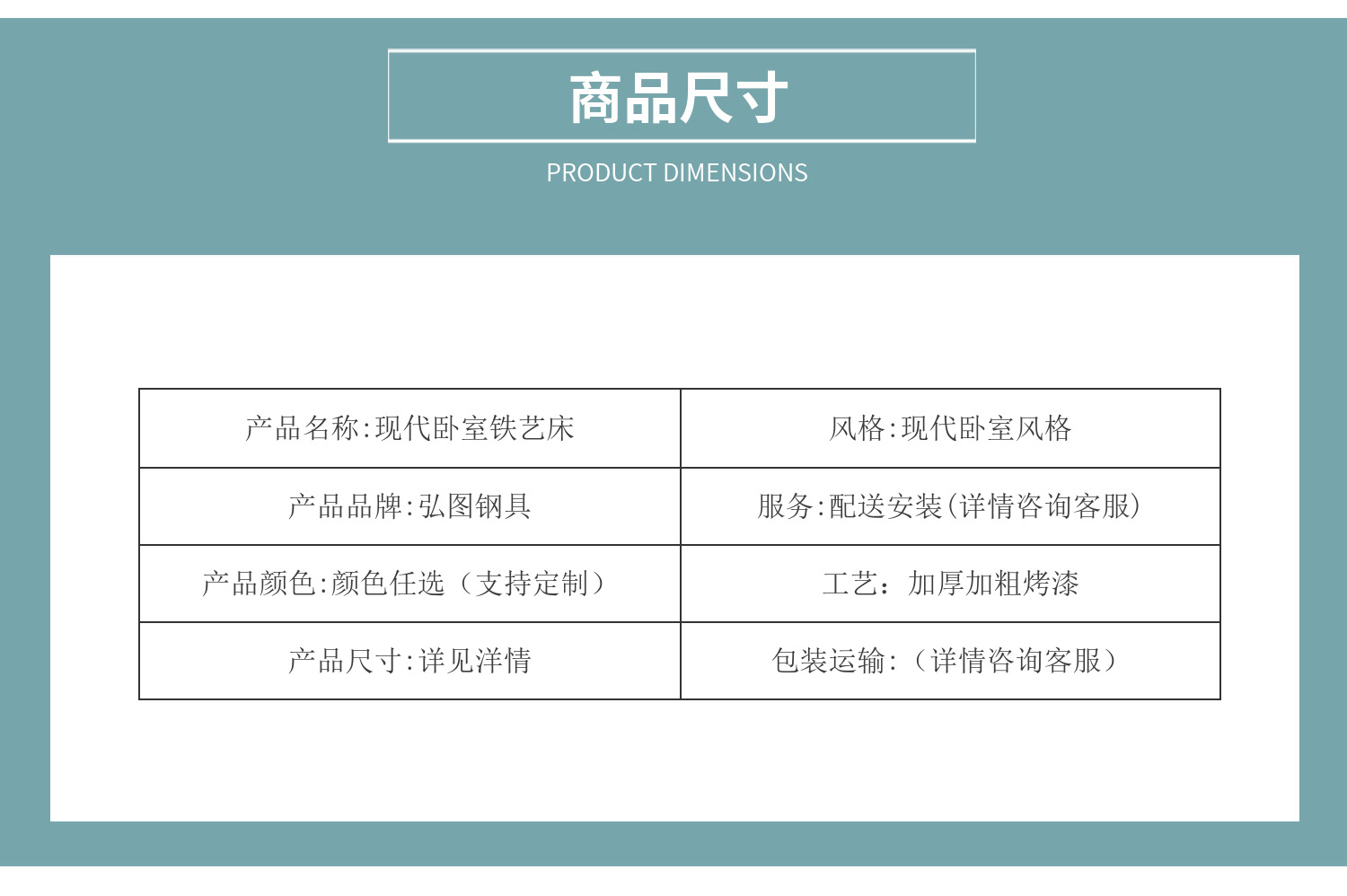 商品尺寸

PRODUCT DIMENSIONS

| 产品名称:现代卧室铁艺床 | 风格:现代卧室风格 |
|---|---|
| 产品品牌:弘图钢具 | 服务:配送安装(详情咨询客服) |
| 产品颜色:颜色任选（支持定制） | 工艺：加厚加粗烤漆 |
| 产品尺寸:详见洋情 | 包装运输:（详情咨询客服） |